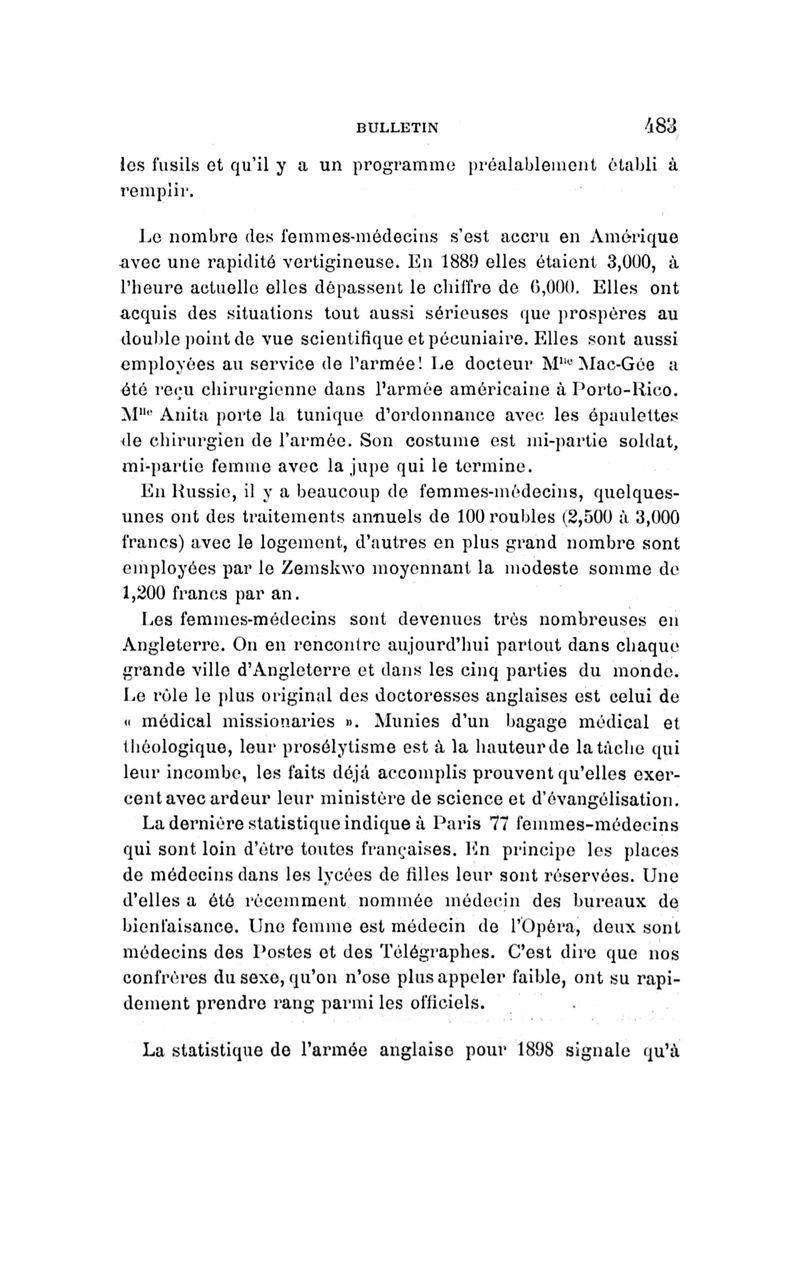 BULLETIN 483

les fusils et qu'il y a un programme préalablement établi à remplir.

Le nombre des femmes-médecins s'est accru en Amérique avec une rapidité vertigineuse. En 1889 elles étaient 3,000, à l'heure actuelle elles dépassent le chiffre de 6,000. Elles ont acquis des situations tout aussi sérieuses que prospères au double point de vue scientifique et pécuniaire. Elles sont aussi employées au service de l'armée! Le docteur M$^{lle}$ Mac-Gée a été reçu chirurgienne dans l'armée américaine à Porto-Rico. M$^{lle}$ Anita porte la tunique d'ordonnance avec les épaulettes de chirurgien de l'armée. Son costume est mi-partie soldat, mi-partie femme avec la jupe qui le termine.

En Russie, il y a beaucoup de femmes-médecins, quelques-unes ont des traitements annuels de 100 roubles (2,500 à 3,000 francs) avec le logement, d'autres en plus grand nombre sont employées par le Zemskwo moyennant la modeste somme de 1,200 francs par an.

Les femmes-médecins sont devenues très nombreuses en Angleterre. On en rencontre aujourd'hui partout dans chaque grande ville d'Angleterre et dans les cinq parties du monde. Le rôle le plus original des doctoresses anglaises est celui de « médical missionaries ». Munies d'un bagage médical et théologique, leur prosélytisme est à la hauteur de la tâche qui leur incombe, les faits déjà accomplis prouvent qu'elles exercent avec ardeur leur ministère de science et d'évangélisation.

La dernière statistique indique à Paris 77 femmes-médecins qui sont loin d'être toutes françaises. En principe les places de médecins dans les lycées de filles leur sont réservées. Une d'elles a été récemment nommée médecin des bureaux de bienfaisance. Une femme est médecin de l'Opéra, deux sont médecins des Postes et des Télégraphes. C'est dire que nos confrères du sexe, qu'on n'ose plus appeler faible, ont su rapidement prendre rang parmi les officiels.

La statistique de l'armée anglaise pour 1898 signale qu'à